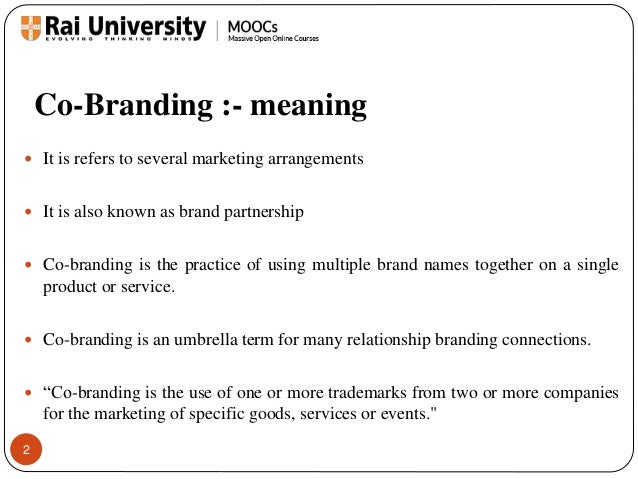 Rai University
EVOLVING THINKING MINDS
MOOCs
Massive Open Online Courses

Co-Branding :- meaning

- It is refers to several marketing arrangements
- It is also known as brand partnership
- Co-branding is the practice of using multiple brand names together on a single product or service.
- Co-branding is an umbrella term for many relationship branding connections.
- “Co-branding is the use of one or more trademarks from two or more companies for the marketing of specific goods, services or events."

2